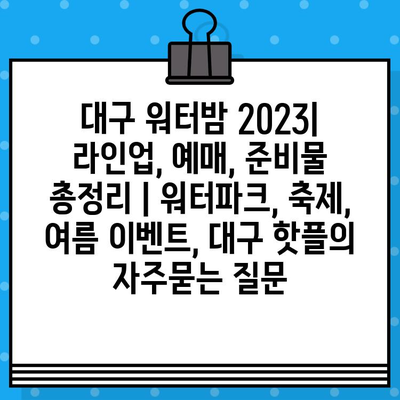 대구 워터밤 2023| 라인업, 예매, 준비물 총정리 | 워터파크, 축제, 여름 이벤트, 대구 핫플의 자주묻는 질문